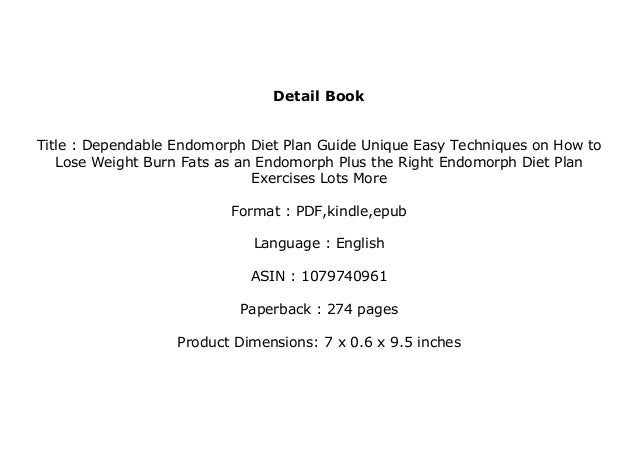 Detail Book

Title : Dependable Endomorph Diet Plan Guide Unique Easy Techniques on How to Lose Weight Burn Fats as an Endomorph Plus the Right Endomorph Diet Plan Exercises Lots More

Format : PDF,kindle,epub

Language : English

ASIN : 1079740961

Paperback : 274 pages

Product Dimensions: 7 x 0.6 x 9.5 inches